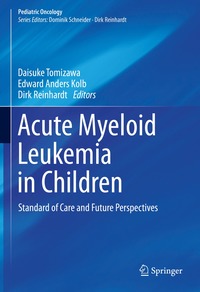 Pediatric Oncology
Series Editors: Dominik Schneider · Dirk Reinhardt

Daisuke Tomizawa
Edward Anders Kolb
Dirk Reinhardt Editors

Acute Myeloid Leukemia in Children

Standard of Care and Future Perspectives

Springer